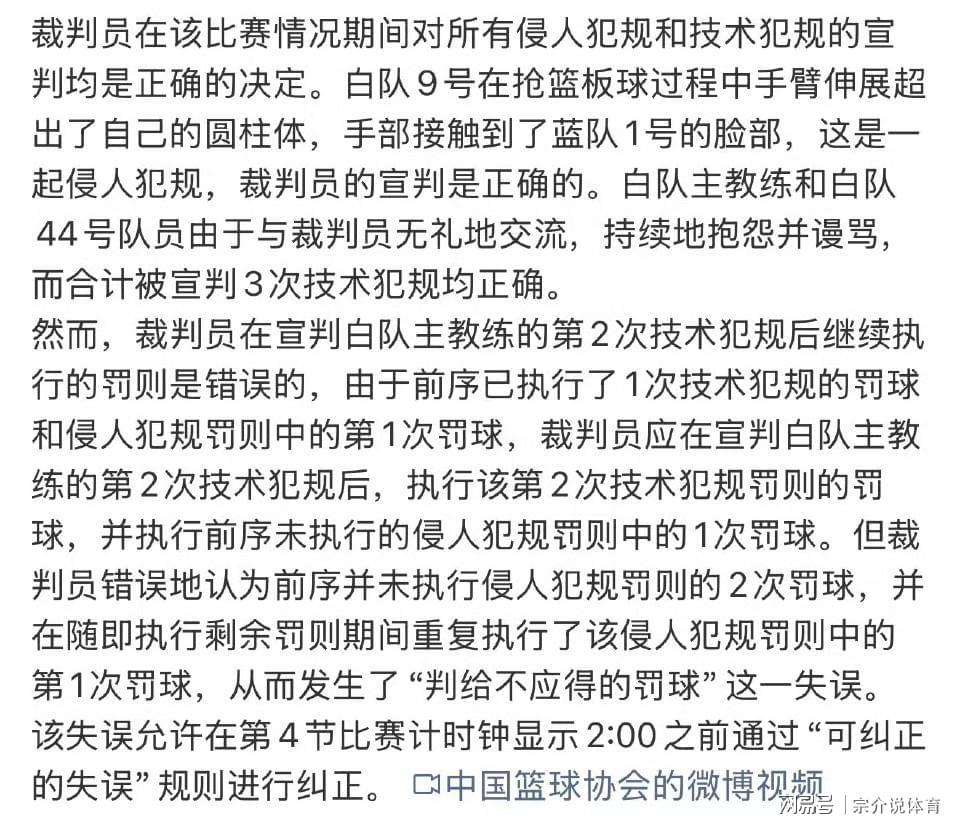 裁判员在该比赛情况期间对所有侵人犯规和技术犯规的宣判均是正确的决定。白队９号在抢篮板球过程中手臂伸展超出了自己的圆柱体，手部接触到了蓝队1号的脸部，这是一起侵人犯规，裁判员的宣判是正确的。白队主教练和白队44号队员由于与裁判员无礼地交流，持续地抱怨并谩骂，而合计被宣判３次技术犯规均正确。
然而，裁判员在宣判白队主教练的第２次技术犯规后继续执行的罚则是错误的，由于前序已执行了1次技术犯规的罚球和侵人犯规罚则中的第1次罚球，裁判员应在宣判白队主教练的第２次技术犯规后，执行该第２次技术犯规罚则的罚球，并执行前序未执行的侵人犯规罚则中的1次罚球。但裁判员错误地认为前序并未执行侵人犯规罚则的２次罚球，并在随即执行剩余罚则期间重复执行了该侵人犯规罚则中的第1次罚球，从而发生了“判给不应得的罚球”这一失误。该失误允许在第４节比赛计时钟显示2:00之前通过“可纠正的失误”规则进行纠正。 中国篮球协会的微博视频

网易号 | 宗介说体育